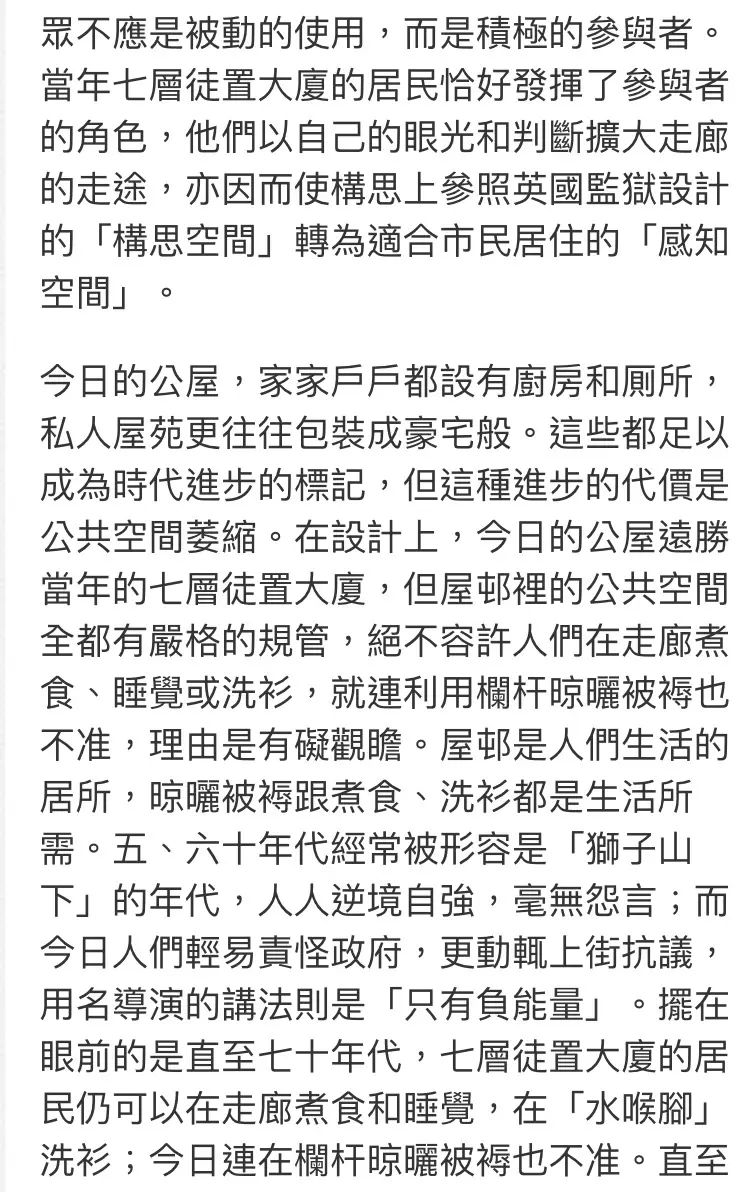 眾不應是被動的使用，而是積極的參與者。當年七層徙置大廈的居民恰好發揮了參與者的角色，他們以自己的眼光和判斷擴大走廊的走途，亦因而使構思上參照英國監獄設計的「構思空間」轉為適合市民居住的「感知空間」。

今日的公屋，家家戶戶都設有廚房和厠所，私人屋苑更往往包裝成豪宅般。這些都足以成為時代進步的標記，但這種進步的代價是公共空間萎縮。在設計上，今日的公屋遠勝當年的七層徙置大廈，但屋邨裡的公共空間全都有嚴格的規管，絕不容許人們在走廊煮食、睡覺或洗衫，就連利用欄杆晾曬被褥也不准，理由是有礙觀瞻。屋邨是人們生活的居所，晾曬被褥跟煮食、洗衫都是生活所需。五、六十年代經常被形容是「獅子山下」的年代，人人逆境自強，毫無怨言；而今日人們輕易責怪政府，更動輒上街抗議，用名導演的講法則是「只有負能量」。擺在眼前的是直至七十年代，七層徙置大廈的居民仍可以在走廊煮食和睡覺，在「水喉腳」洗衫；今日連在欄杆晾曬被褥也不准。直至